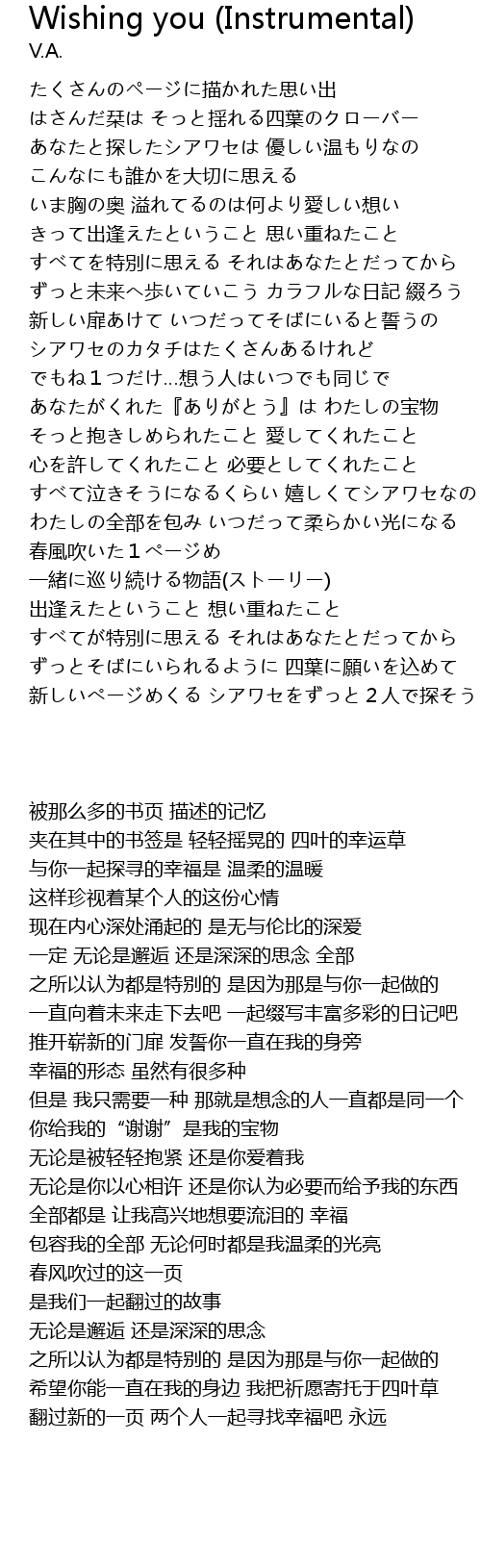 Wishing you (Instrumental)
V.A.

たくさんのページに描かれた思い出
はさんだ栞は そっと揺れる四葉のクローバー
あなたと探したシアワセは 優しい温もりなの
こんなにも誰かを大切に思える
いま胸の奥 溢れてるのは何より愛しい想い
きって出逢えたということ 思い重ねたこと
すべてを特別に思える それはあなたとだってから
ずっと未来へ歩いていこう カラフルな日記 綴ろう
新しい扉あけて いつだってそばにいると誓うの
シアワセのカタチはたくさんあるけれど
でもね１つだけ…想う人はいつでも同じで
あなたがくれた『ありがとう』は わたしの宝物
そっと抱きしめられたこと 愛してくれたこと
心を許してくれたこと 必要としてくれたこと
すべて泣きそうになるくらい 嬉しくてシアワセなの
わたしの全部を包み いつだって柔らかい光になる
春風吹いた１ページめ
一緒に巡り続ける物語(ストーリー)
出逢えたということ 想い重ねたこと
すべてが特別に思える それはあなたとだってから
ずっとそばにいられるように 四葉に願いを込めて
新しいページめくる シアワセをずっと２人で探そう

被那么多的书页 描述的记忆
夹在其中的书签是 轻轻摇晃的 四叶的幸运草
与你一起探寻的幸福是 温柔的温暖
这样珍视着某个人的这份心情
现在内心深处涌起的 是无与伦比的深爱
一定 无论是邂逅 还是深深的思念 全部
之所以认为都是特别的 是因为那是与你一起做的
一直向着未来走下去吧 一起缀写丰富多彩的日记吧
推开崭新的门扉 发誓你一直在我的身旁
幸福的形态 虽然有很多种
但是 我只需要一种 那就是想念的人一直都是同一个
你给我的“谢谢”是我的宝物
无论是被轻轻抱紧 还是你爱着我
无论是你以心相许 还是你认为必要而给予我的东西
全部都是 让我高兴地想要流泪的 幸福
包容我的全部 无论何时都是我温柔的光亮
春风吹过的这一页
是我们一起翻过的故事
无论是邂逅 还是深深的思念
之所以认为都是特别的 是因为那是与你一起做的
希望你能一直在我的身边 我把祈愿寄托于四叶草
翻过新的一页 两个人一起寻找幸福吧 永远